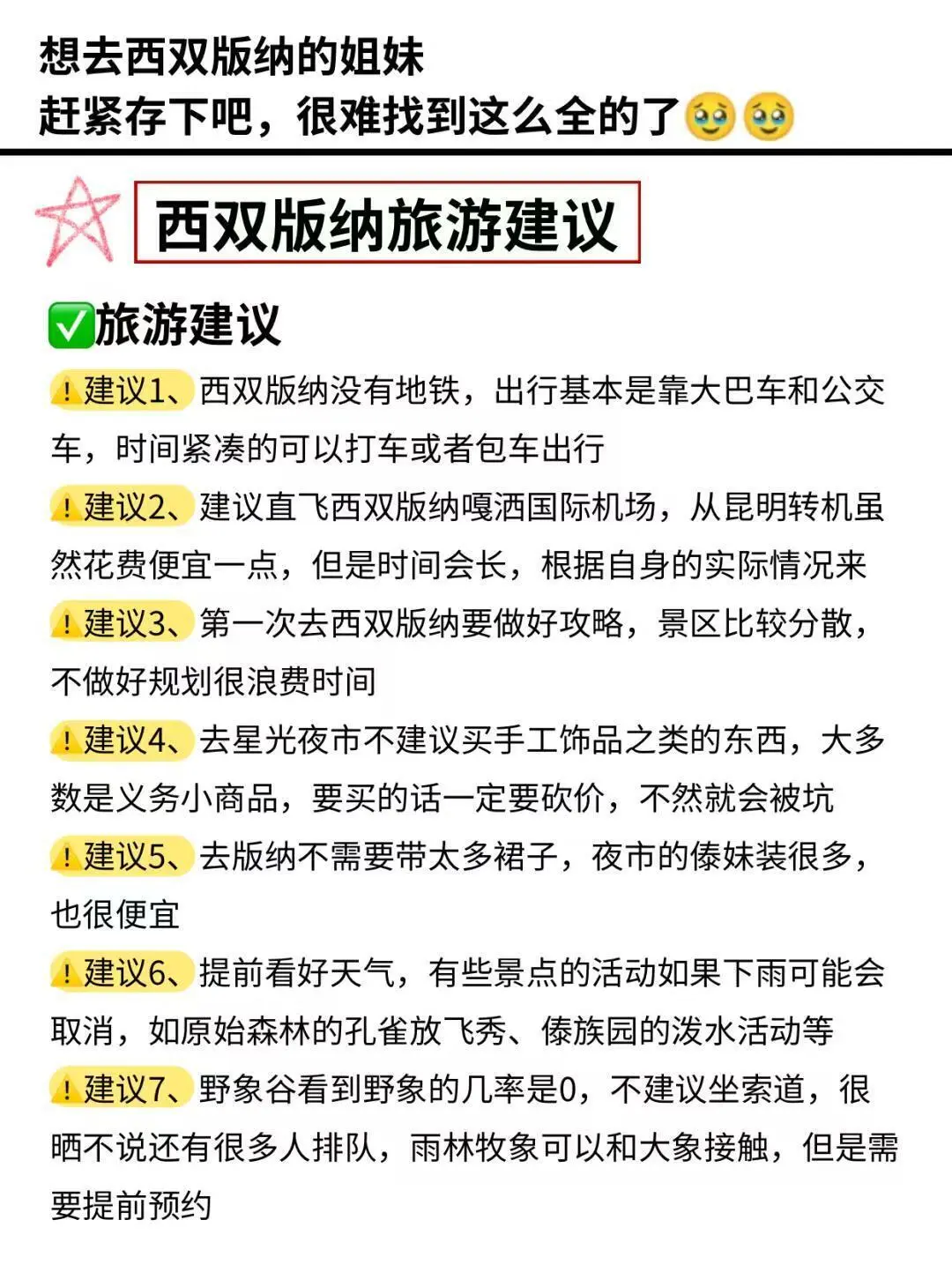 想去西双版纳的姐妹
赶紧存下吧，很难找到这么全的了🥹🥹

西双版纳旅游建议

✅旅游建议

❗建议1、西双版纳没有地铁，出行基本是靠大巴车和公交车，时间紧凑的可以打车或者包车出行

❗建议2、建议直飞西双版纳嘎洒国际机场，从昆明转机虽然花费便宜一点，但是时间会长，根据自身的实际情况来

❗建议3、第一次去西双版纳要做好攻略，景区比较分散，不做好规划很浪费时间

❗建议4、去星光夜市不建议买手工饰品之类的东西，大多数是义务小商品，要买的话一定要砍价，不然就会被坑

❗建议5、去版纳不需要带太多裙子，夜市的傣妹装很多，也很便宜

❗建议6、提前看好天气，有些景点的活动如果下雨可能会取消，如原始森林的孔雀放飞秀、傣族园的泼水活动等

❗建议7、野象谷看到野象的几率是0，不建议坐索道，很晒不说还有很多人排队，雨林牧象可以和大象接触，但是需要提前预约